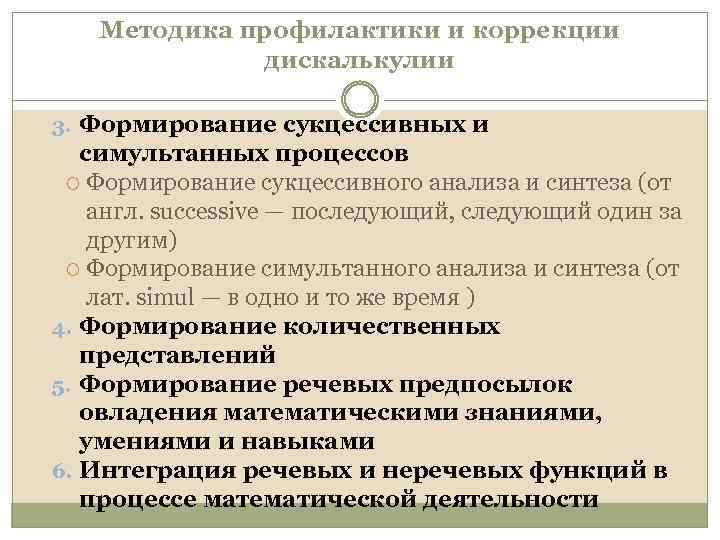 Методика профилактики и коррекции дискалькулии

3. Формирование сукцессивных и симультанных процессов
○ Формирование сукцессивного анализа и синтеза (от англ. successive — последующий, следующий один за другим)
○ Формирование симультанного анализа и синтеза (от лат. simul — в одно и то же время )
4. Формирование количественных представлений
5. Формирование речевых предпосылок овладения математическими знаниями, умениями и навыками
6. Интеграция речевых и неречевых функций в процессе математической деятельности